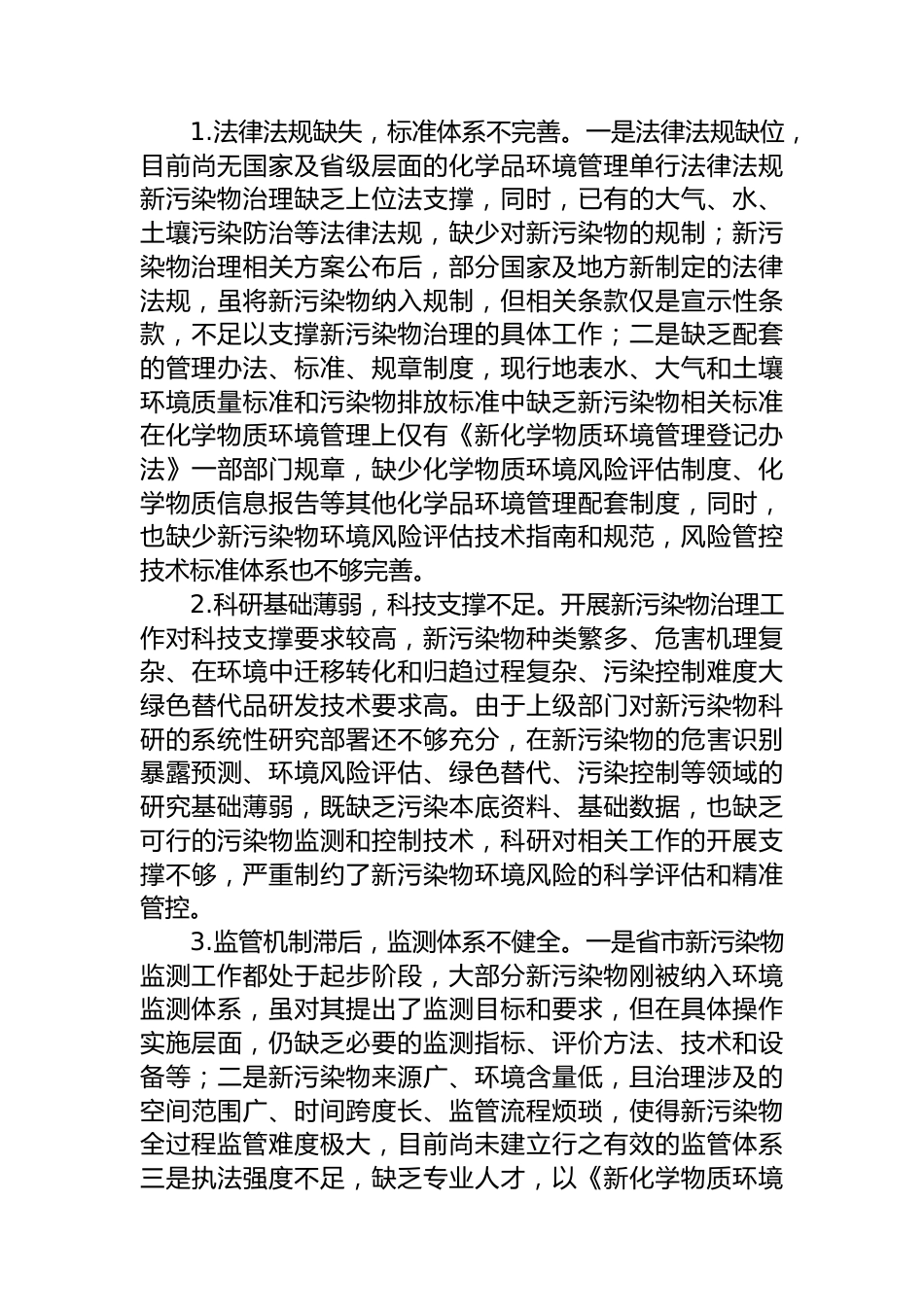 1.法律法规缺失，标准体系不完善。一是法律法规缺位，目前尚无国家及省级层面的化学品环境管理单行法律法规新污染物治理缺乏上位法支撑，同时，已有的大气、水、土壤污染防治等法律法规，缺少对新污染物的规制；新污染物治理相关方案公布后，部分国家及地方新制定的法律法规，虽将新污染物纳入规制，但相关条款仅是宣示性条款，不足以支撑新污染物治理的具体工作；二是缺乏配套的管理办法、标准、规章制度，现行地表水、大气和土壤环境质量标准和污染物排放标准中缺乏新污染物相关标准在化学物质环境管理上仅有《新化学物质环境管理登记办法》一部部门规章，缺少化学物质环境风险评估制度、化学物质信息报告等其他化学品环境管理配套制度，同时，也缺少新污染物环境风险评估技术指南和规范，风险管控技术标准体系也不够完善。

2.科研基础薄弱，科技支撑不足。开展新污染物治理工作对科技支撑要求较高，新污染物种类繁多、危害机理复杂、在环境中迁移转化和归趋过程复杂、污染控制难度大绿色替代品研发技术要求高。由于上级部门对新污染物科研的系统性研究部署还不够充分，在新污染物的危害识别暴露预测、环境风险评估、绿色替代、污染控制等领域的研究基础薄弱，既缺乏污染本底资料、基础数据，也缺乏可行的污染物监测和控制技术，科研对相关工作的开展支撑不够，严重制约了新污染物环境风险的科学评估和精准管控。

3.监管机制滞后，监测体系不健全。一是省市新污染物监测工作都处于起步阶段，大部分新污染物刚被纳入环境监测体系，虽对其提出了监测目标和要求，但在具体操作实施层面，仍缺乏必要的监测指标、评价方法、技术和设备等；二是新污染物来源广、环境含量低，且治理涉及的空间范围广、时间跨度长、监管流程烦琐，使得新污染物全过程监管难度极大，目前尚未建立行之有效的监管体系三是执法强度不足，缺乏专业人才，以《新化学物质环境